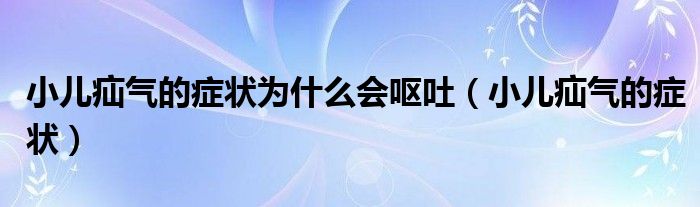 小儿疝气的症状为什么会呕吐（小儿疝气的症状）